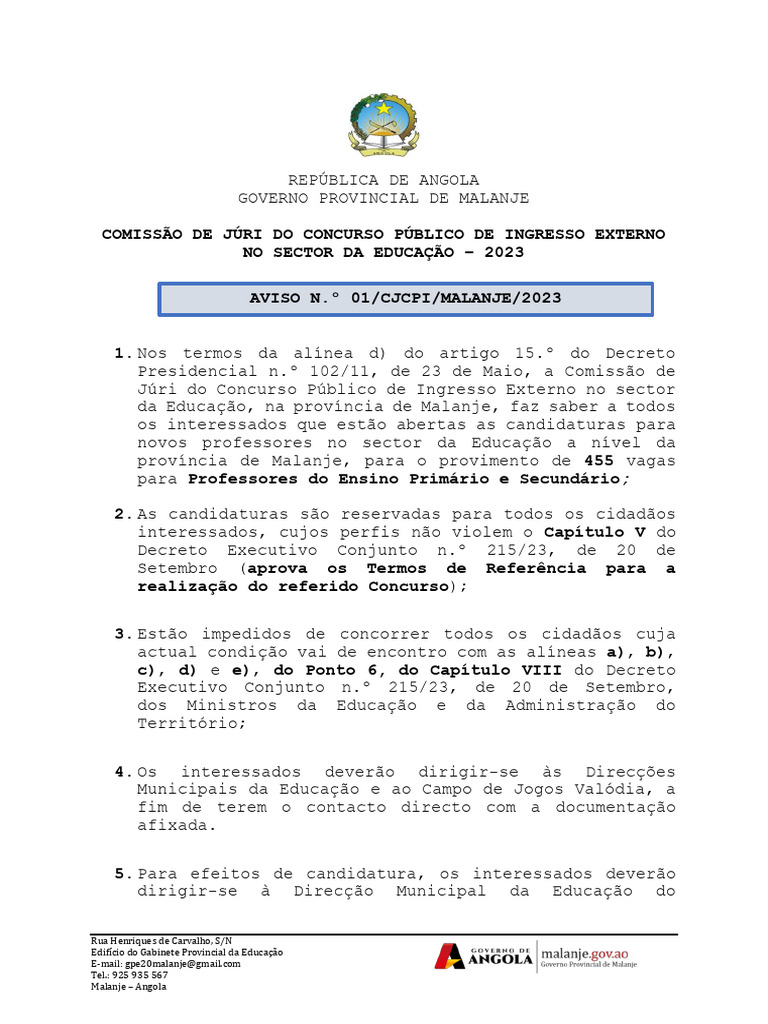 REPÚBLICA DE ANGOLA
GOVERNO PROVINCIAL DE MALANJE

COMISSÃO DE JÚRI DO CONCURSO PÚBLICO DE INGRESSO EXTERNO NO SECTOR DA EDUCAÇÃO – 2023

AVISO N.º 01/CJCPI/MALANJE/2023

1. Nos termos da alínea d) do artigo 15.º do Decreto Presidencial n.º 102/11, de 23 de Maio, a Comissão de Júri do Concurso Público de Ingresso Externo no sector da Educação, na província de Malanje, faz saber a todos os interessados que estão abertas as candidaturas para novos professores no sector da Educação a nível da província de Malanje, para o provimento de 455 vagas para Professores do Ensino Primário e Secundário;

2. As candidaturas são reservadas para todos os cidadãos interessados, cujos perfis não violem o Capítulo V do Decreto Executivo Conjunto n.º 215/23, de 20 de Setembro (aprova os Termos de Referência para a realização do referido Concurso);

3. Estão impedidos de concorrer todos os cidadãos cuja actual condição vai de encontro com as alíneas a), b), c), d) e e), do Ponto 6, do Capítulo VIII do Decreto Executivo Conjunto n.º 215/23, de 20 de Setembro, dos Ministros da Educação e da Administração do Território;

4. Os interessados deverão dirigir-se às Direcções Municipais da Educação e ao Campo de Jogos Valódia, a fim de terem o contacto directo com a documentação afixada.

5. Para efeitos de candidatura, os interessados deverão dirigir-se à Direcção Municipal da Educação do

Rua Henriques de Carvalho, S/N
Edifício do Gabinete Provincial da Educação
E-mail: gpe20malanje@gmail.com
Tel.: 925 935 567
Malanje – Angola

GOVERNO DE ANGOLA
malanje.gov.ao
Governo Provincial de Malanje